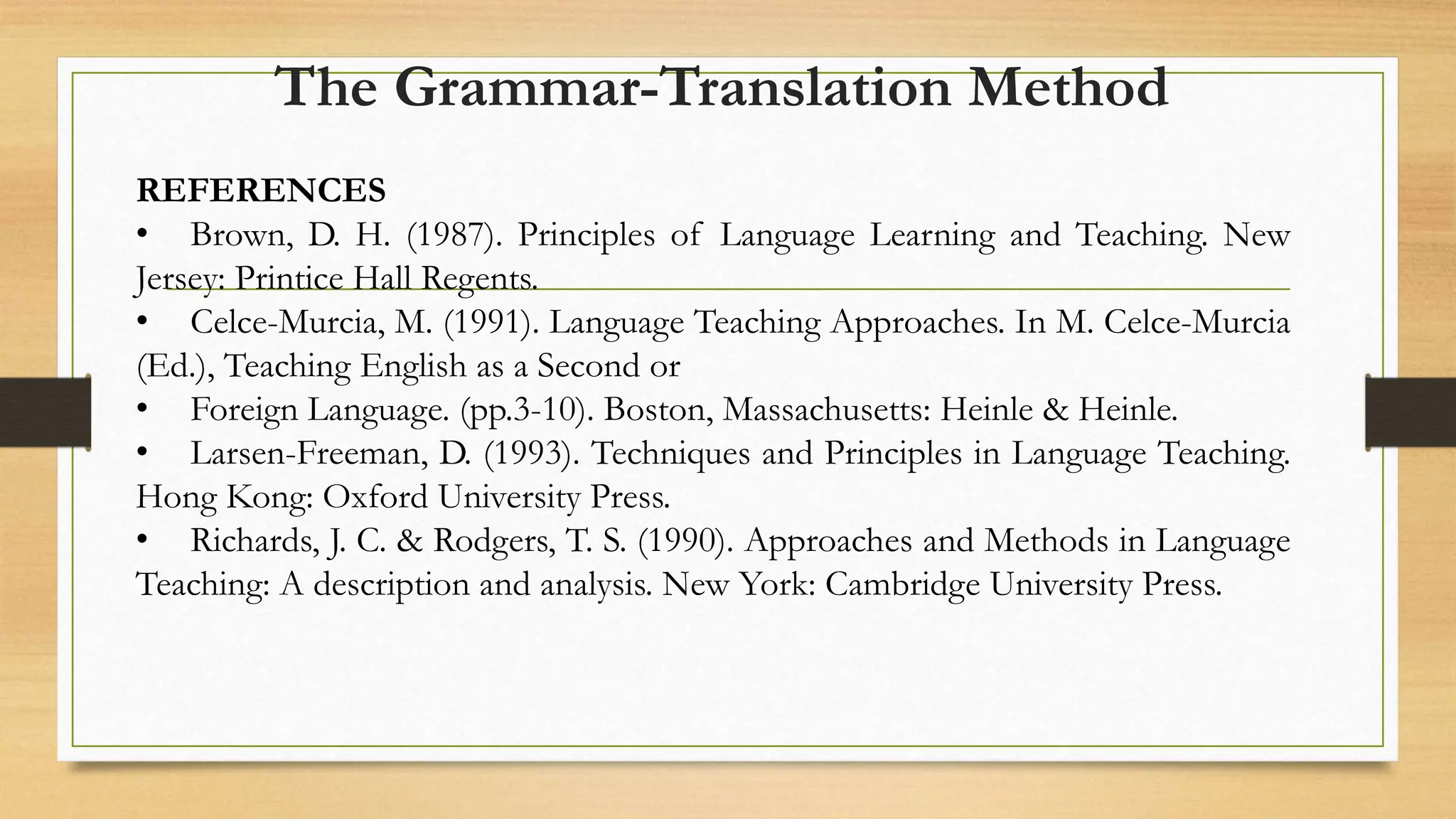 The Grammar-Translation Method

REFERENCES

• Brown, D. H. (1987). Principles of Language Learning and Teaching. New Jersey: Printice Hall Regents.

• Celce-Murcia, M. (1991). Language Teaching Approaches. In M. Celce-Murcia (Ed.), Teaching English as a Second or

• Foreign Language. (pp.3-10). Boston, Massachusetts: Heinle & Heinle.

• Larsen-Freeman, D. (1993). Techniques and Principles in Language Teaching. Hong Kong: Oxford University Press.

• Richards, J. C. & Rodgers, T. S. (1990). Approaches and Methods in Language Teaching: A description and analysis. New York: Cambridge University Press.